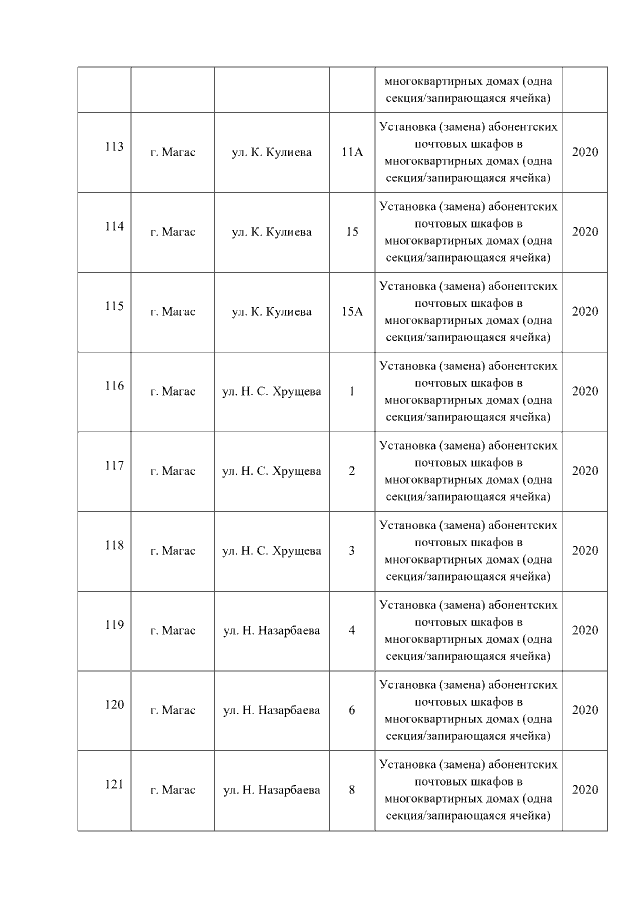 | | | | | многоквартирных домах (одна секция/запирающаяся ячейка) | |
|---|---|---|---|---|---|
| 113 | г. Магас | ул. К. Кулиева | 11А | Установка (замена) абонентских почтовых шкафов в многоквартирных домах (одна секция/запирающаяся ячейка) | 2020 |
| 114 | г. Магас | ул. К. Кулиева | 15 | Установка (замена) абонентских почтовых шкафов в многоквартирных домах (одна секция/запирающаяся ячейка) | 2020 |
| 115 | г. Магас | ул. К. Кулиева | 15А | Установка (замена) абонентских почтовых шкафов в многоквартирных домах (одна секция/запирающаяся ячейка) | 2020 |
| 116 | г. Магас | ул. Н. С. Хрущева | 1 | Установка (замена) абонентских почтовых шкафов в многоквартирных домах (одна секция/запирающаяся ячейка) | 2020 |
| 117 | г. Магас | ул. Н. С. Хрущева | 2 | Установка (замена) абонентских почтовых шкафов в многоквартирных домах (одна секция/запирающаяся ячейка) | 2020 |
| 118 | г. Магас | ул. Н. С. Хрущева | 3 | Установка (замена) абонентских почтовых шкафов в многоквартирных домах (одна секция/запирающаяся ячейка) | 2020 |
| 119 | г. Магас | ул. Н. Назарбаева | 4 | Установка (замена) абонентских почтовых шкафов в многоквартирных домах (одна секция/запирающаяся ячейка) | 2020 |
| 120 | г. Магас | ул. Н. Назарбаева | 6 | Установка (замена) абонентских почтовых шкафов в многоквартирных домах (одна секция/запирающаяся ячейка) | 2020 |
| 121 | г. Магас | ул. Н. Назарбаева | 8 | Установка (замена) абонентских почтовых шкафов в многоквартирных домах (одна секция/запирающаяся ячейка) | 2020 |